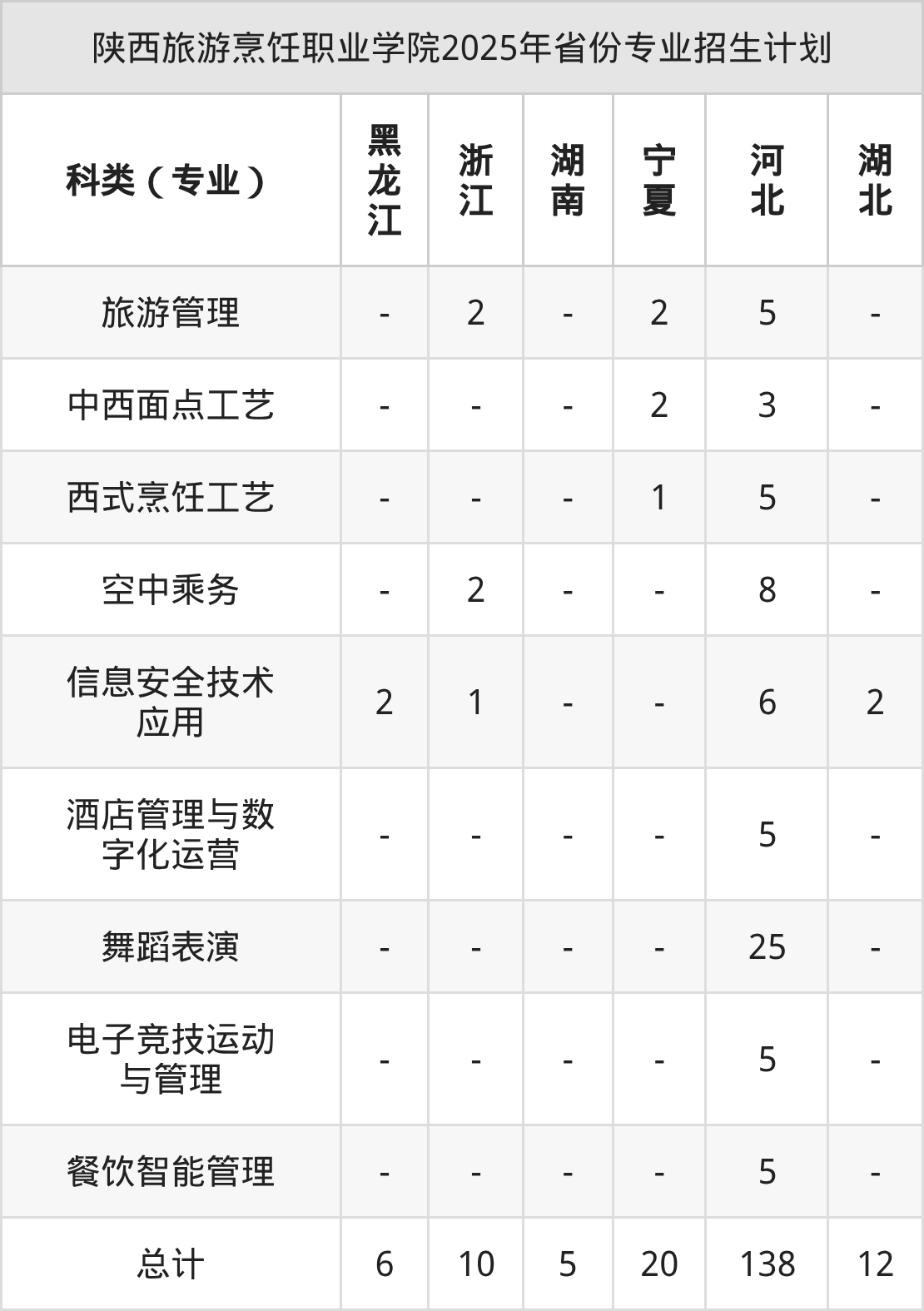 陕西旅游烹饪职业学院2025年省份专业招生计划

| 科类（专业） | 黑龙江 | 浙江 | 湖南 | 宁夏 | 河北 | 湖北 |
|---|---|---|---|---|---|---|
| 旅游管理 | - | 2 | - | 2 | 5 | - |
| 中西面点工艺 | - | - | - | 2 | 3 | - |
| 西式烹饪工艺 | - | - | - | 1 | 5 | - |
| 空中乘务 | - | 2 | - | - | 8 | - |
| 信息安全技术应用 | 2 | 1 | - | - | 6 | 2 |
| 酒店管理与数字化运营 | - | - | - | - | 5 | - |
| 舞蹈表演 | - | - | - | - | 25 | - |
| 电子竞技运动与管理 | - | - | - | - | 5 | - |
| 餐饮智能管理 | - | - | - | - | 5 | - |
| 总计 | 6 | 10 | 5 | 20 | 138 | 12 |